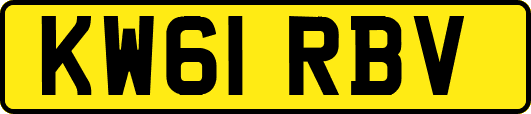 KW61 RBV